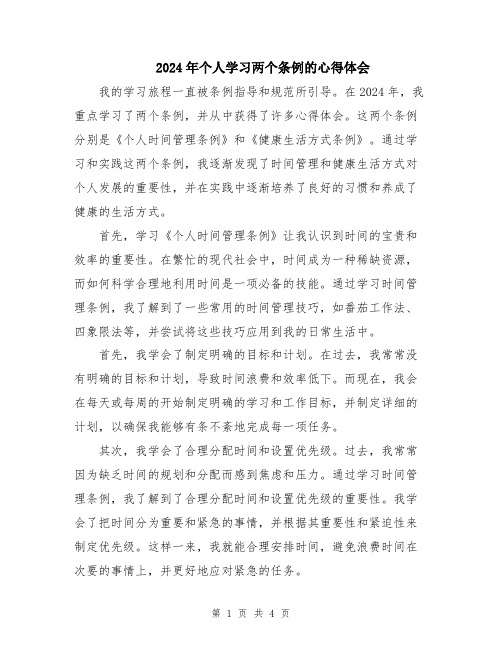 2024年个人学习两个条例的心得体会

我的学习旅程一直被条例指导和规范所引导。在2024年，我重点学习了两个条例，并从中获得了许多心得体会。这两个条例分别是《个人时间管理条例》和《健康生活方式条例》。通过学习和实践这两个条例，我逐渐发现了时间管理和健康生活方式对个人发展的重要性，并在实践中逐渐培养了良好的习惯和养成了健康的生活方式。

首先，学习《个人时间管理条例》让我认识到时间的宝贵和效率的重要性。在繁忙的现代社会中，时间成为一种稀缺资源，而如何科学合理地利用时间是一项必备的技能。通过学习时间管理条例，我了解到了一些常用的时间管理技巧，如番茄工作法、四象限法等，并尝试将这些技巧应用到我的日常生活中。

首先，我学会了制定明确的目标和计划。在过去，我常常没有明确的目标和计划，导致时间浪费和效率低下。而现在，我会在每天或每周的开始制定明确的学习和工作目标，并制定详细的计划，以确保我能够有条不紊地完成每一项任务。

其次，我学会了合理分配时间和设置优先级。过去，我常常因为缺乏时间的规划和分配而感到焦虑和压力。通过学习时间管理条例，我了解到了合理分配时间和设置优先级的重要性。我学会了把时间分为重要和紧急的事情，并根据其重要性和紧迫性来制定优先级。这样一来，我就能合理安排时间，避免浪费时间在次要的事情上，并更好地应对紧急的任务。

第 1 页 共 4 页